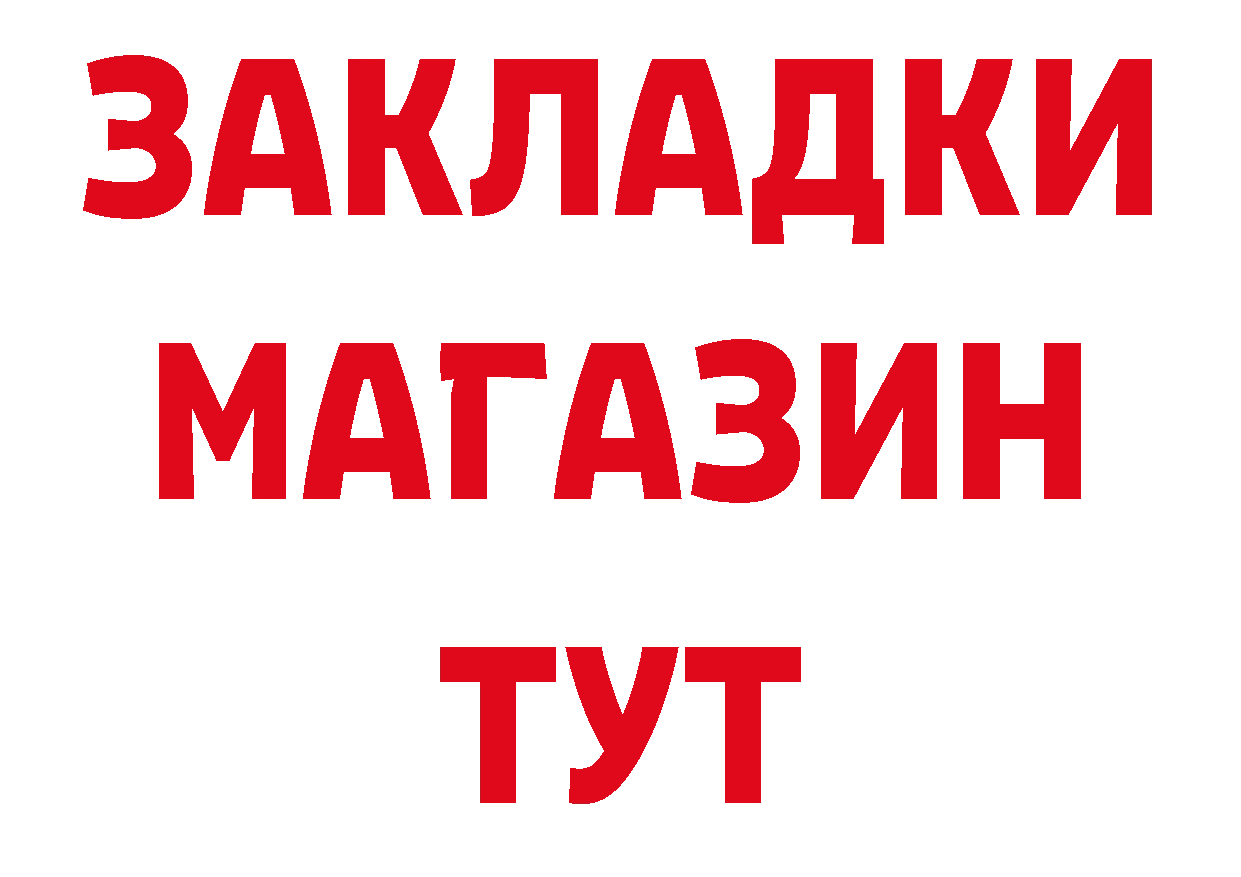 ЗАКЛАДКИ
МАГАЗИН
ТУТ